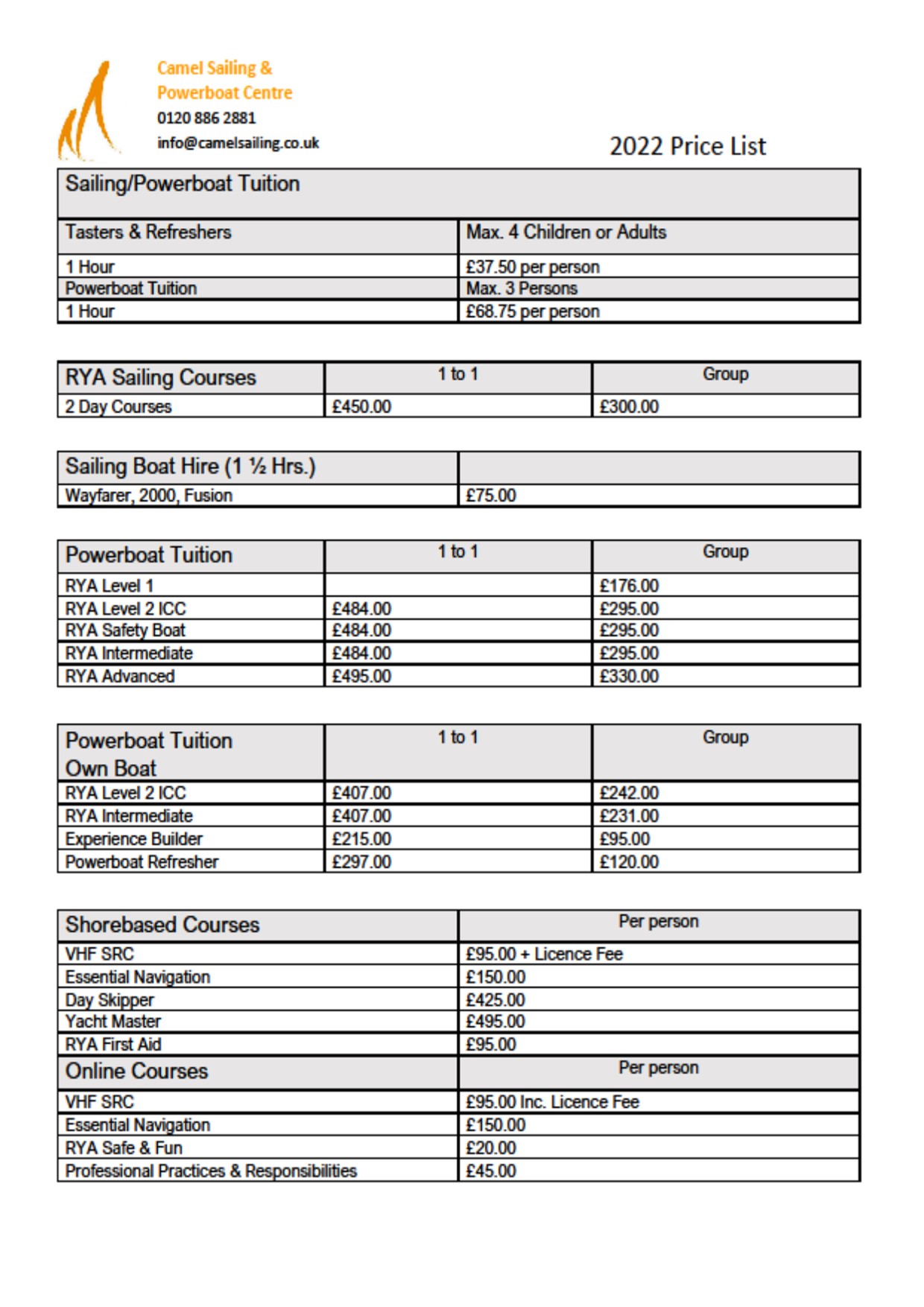 Camel Sailing &
Powerboat Centre
0120 886 2881
info@camelsailing.co.uk

2022 Price List

| Sailing/Powerboat Tuition | |
|---|---|
| Tasters & Refreshers | Max. 4 Children or Adults |
| 1 Hour | £37.50 per person |
| Powerboat Tuition | Max. 3 Persons |
| 1 Hour | £68.75 per person |

| RYA Sailing Courses | 1 to 1 | Group |
|---|---|---|
| 2 Day Courses | £450.00 | £300.00 |

| Sailing Boat Hire (1 ½ Hrs.) | |
|---|---|
| Wayfarer, 2000, Fusion | £75.00 |

| Powerboat Tuition | 1 to 1 | Group |
|---|---|---|
| RYA Level 1 | | £176.00 |
| RYA Level 2 ICC | £484.00 | £295.00 |
| RYA Safety Boat | £484.00 | £295.00 |
| RYA Intermediate | £484.00 | £295.00 |
| RYA Advanced | £495.00 | £330.00 |

| Powerboat Tuition Own Boat | 1 to 1 | Group |
|---|---|---|
| RYA Level 2 ICC | £407.00 | £242.00 |
| RYA Intermediate | £407.00 | £231.00 |
| Experience Builder | £215.00 | £95.00 |
| Powerboat Refresher | £297.00 | £120.00 |

| Shorebased Courses | Per person |
|---|---|
| VHF SRC | £95.00 + Licence Fee |
| Essential Navigation | £150.00 |
| Day Skipper | £425.00 |
| Yacht Master | £495.00 |
| RYA First Aid | £95.00 |
| Online Courses | Per person |
| VHF SRC | £95.00 Inc. Licence Fee |
| Essential Navigation | £150.00 |
| RYA Safe & Fun | £20.00 |
| Professional Practices & Responsibilities | £45.00 |